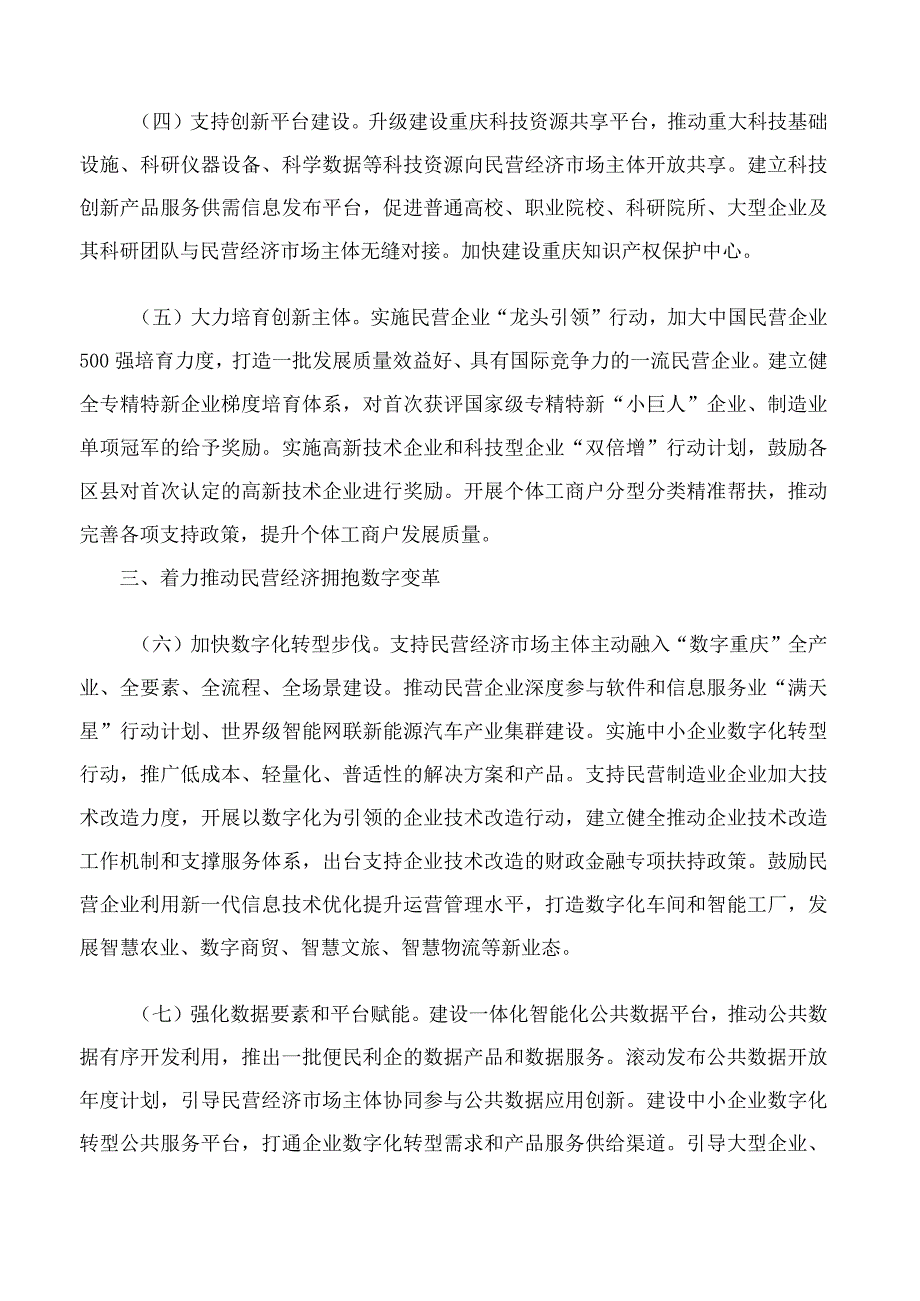 （四）支持创新平台建设。升级建设重庆科技资源共享平台，推动重大科技基础设施、科研仪器设备、科学数据等科技资源向民营经济市场主体开放共享。建立科技创新产品服务供需信息发布平台，促进普通高校、职业院校、科研院所、大型企业及其科研团队与民营经济市场主体无缝对接。加快建设重庆知识产权保护中心。

（五）大力培育创新主体。实施民营企业“龙头引领”行动，加大中国民营企业500强培育力度，打造一批发展质量效益好、具有国际竞争力的一流民营企业。建立健全专精特新企业梯度培育体系，对首次获评国家级专精特新“小巨人”企业、制造业单项冠军的给予奖励。实施高新技术企业和科技型企业“双倍增”行动计划，鼓励各区县对首次认定的高新技术企业进行奖励。开展个体工商户分型分类精准帮扶，推动完善各项支持政策，提升个体工商户发展质量。

三、着力推动民营经济拥抱数字变革

（六）加快数字化转型步伐。支持民营经济市场主体主动融入“数字重庆”全产业、全要素、全流程、全场景建设。推动民营企业深度参与软件和信息服务业“满天星”行动计划、世界级智能网联新能源汽车产业集群建设。实施中小企业数字化转型行动，推广低成本、轻量化、普适性的解决方案和产品。支持民营制造业企业加大技术改造力度，开展以数字化为引领的企业技术改造行动，建立健全推动企业技术改造工作机制和支撑服务体系，出台支持企业技术改造的财政金融专项扶持政策。鼓励民营企业利用新一代信息技术优化提升运营管理水平，打造数字化车间和智能工厂，发展智慧农业、数字商贸、智慧文旅、智慧物流等新业态。

（七）强化数据要素和平台赋能。建设一体化智能化公共数据平台，推动公共数据有序开发利用，推出一批便民利企的数据产品和数据服务。滚动发布公共数据开放年度计划，引导民营经济市场主体协同参与公共数据应用创新。建设中小企业数字化转型公共服务平台，打通企业数字化转型需求和产品服务供给渠道。引导大型企业、